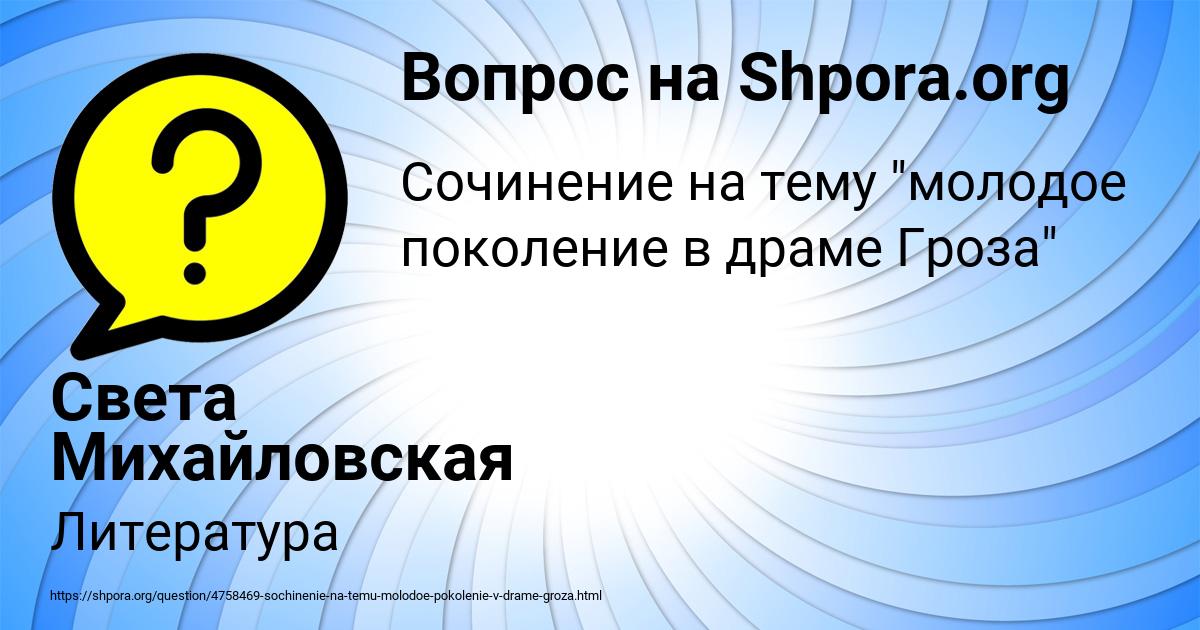 Вопрос на Shpora.org

Сочинение на тему "молодое поколение в драме Гроза"

Света Михайловская

Литература

https://shpora.org/question/4758469-sochinenie-na-temu-molodoe-pokolenie-v-drame-groza.html